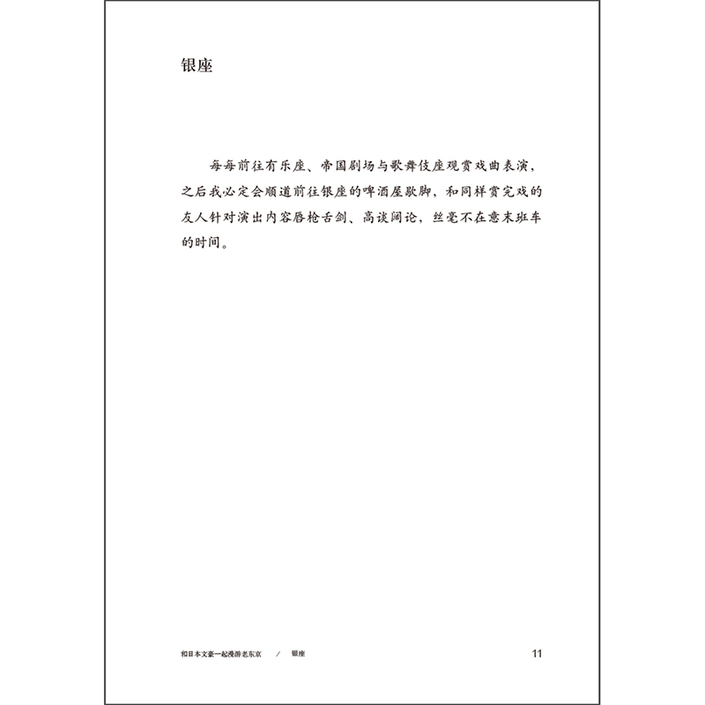 银座

每每前往有乐座、帝国剧场与歌舞伎座观赏戏曲表演，之后我必定会顺道前往银座的啤酒屋歇脚，和同样赏完戏的友人针对演出内容唇枪舌剑、高谈阔论，丝毫不在意末班车的时间。

和日本文豪一起漫游老东京 / 银座 11